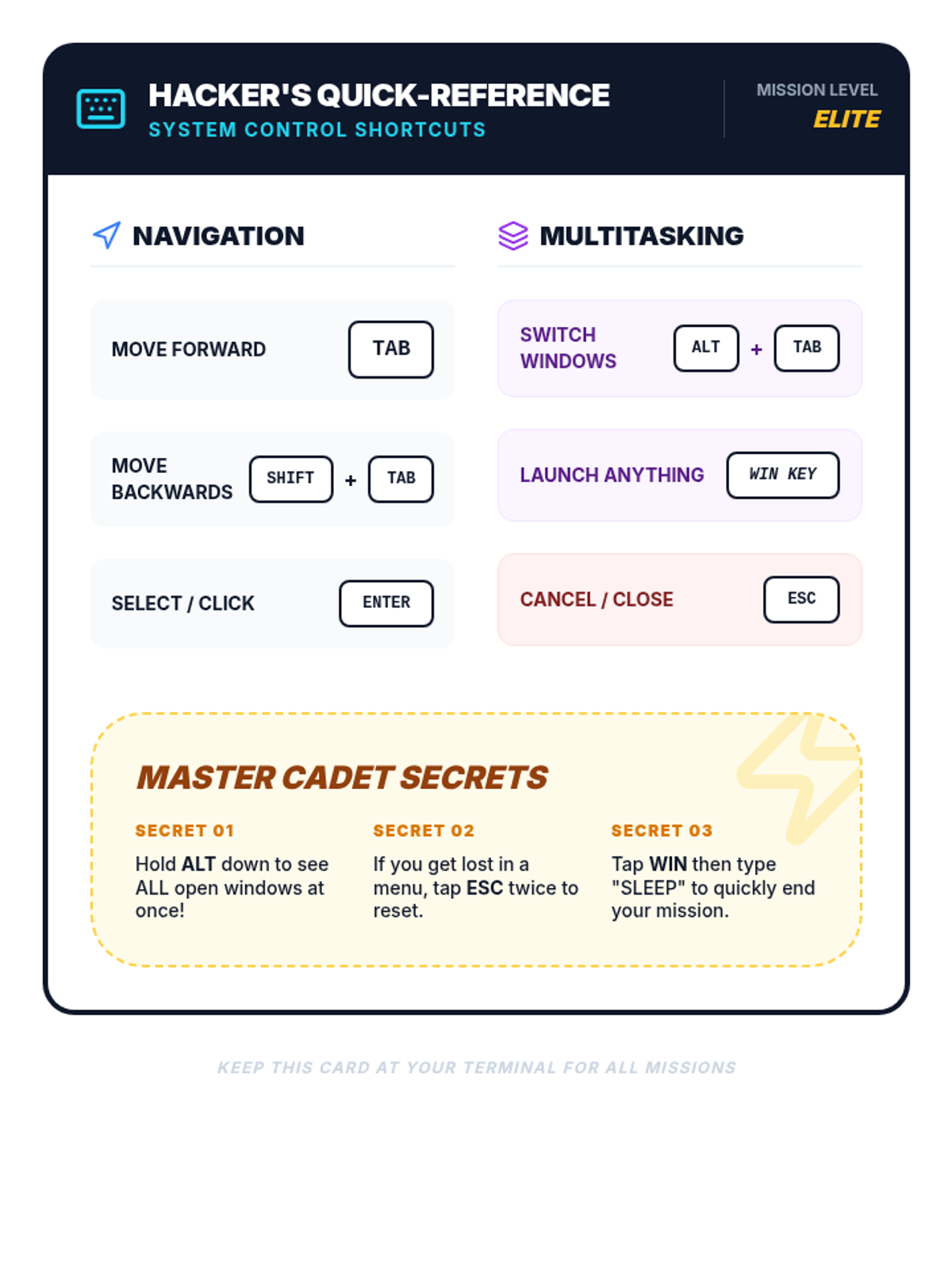 HACKER'S QUICK-REFERENCE
SYSTEM CONTROL SHORTCUTS

MISSION LEVEL
ELITE

NAVIGATION

MOVE FORWARD
TAB

MOVE BACKWARDS
SHIFT + TAB

SELECT / CLICK
ENTER

MULTITASKING

SWITCH WINDOWS
ALT + TAB

LAUNCH ANYTHING
WIN KEY

CANCEL / CLOSE
ESC

MASTER CADET SECRETS

SECRET 01
Hold ALT down to see ALL open windows at once!

SECRET 02
If you get lost in a menu, tap ESC twice to reset.

SECRET 03
Tap WIN then type "SLEEP" to quickly end your mission.

KEEP THIS CARD AT YOUR TERMINAL FOR ALL MISSIONS